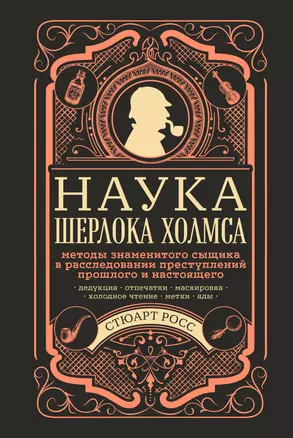 НАУКА
ШЕРЛОКА ХОЛМСА

методы знаменитого сыщика в расследовании преступлений прошлого и настоящего

· дедукция · отпечатки · маскировка ·
· холодное чтение · метки · яды ·

СТЮАРТ РОСС